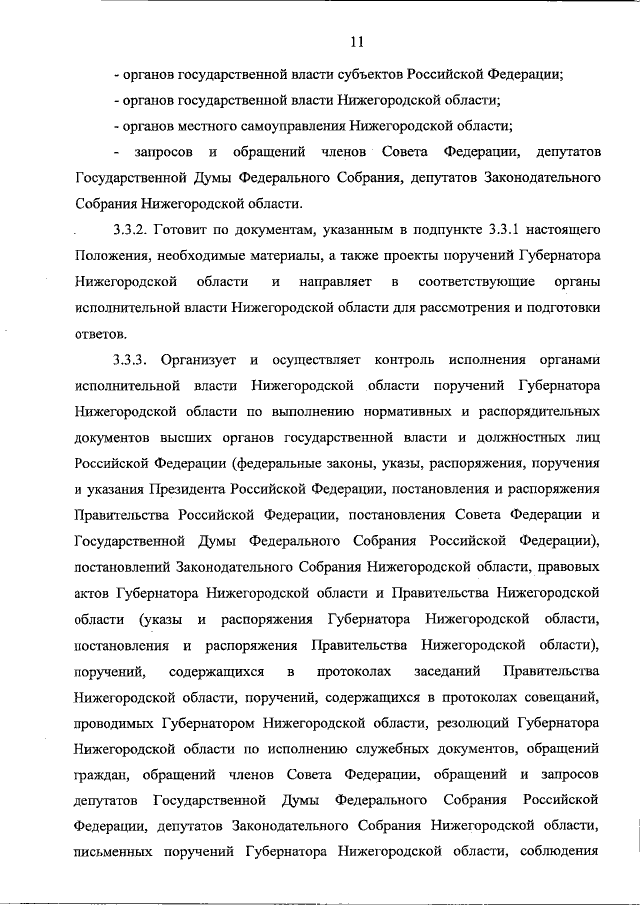 11

- органов государственной власти субъектов Российской Федерации;

- органов государственной власти Нижегородской области;

- органов местного самоуправления Нижегородской области;

- запросов и обращений членов Совета Федерации, депутатов Государственной Думы Федерального Собрания, депутатов Законодательного Собрания Нижегородской области.

3.3.2. Готовит по документам, указанным в подпункте 3.3.1 настоящего Положения, необходимые материалы, а также проекты поручений Губернатора Нижегородской области и направляет в соответствующие органы исполнительной власти Нижегородской области для рассмотрения и подготовки ответов.

3.3.3. Организует и осуществляет контроль исполнения органами исполнительной власти Нижегородской области поручений Губернатора Нижегородской области по выполнению нормативных и распорядительных документов высших органов государственной власти и должностных лиц Российской Федерации (федеральные законы, указы, распоряжения, поручения и указания Президента Российской Федерации, постановления и распоряжения Правительства Российской Федерации, постановления Совета Федерации и Государственной Думы Федерального Собрания Российской Федерации), постановлений Законодательного Собрания Нижегородской области, правовых актов Губернатора Нижегородской области и Правительства Нижегородской области (указы и распоряжения Губернатора Нижегородской области, постановления и распоряжения Правительства Нижегородской области), поручений, содержащихся в протоколах заседаний Правительства Нижегородской области, поручений, содержащихся в протоколах совещаний, проводимых Губернатором Нижегородской области, резолюций Губернатора Нижегородской области по исполнению служебных документов, обращений граждан, обращений членов Совета Федерации, обращений и запросов депутатов Государственной Думы Федерального Собрания Российской Федерации, депутатов Законодательного Собрания Нижегородской области, письменных поручений Губернатора Нижегородской области, соблюдения